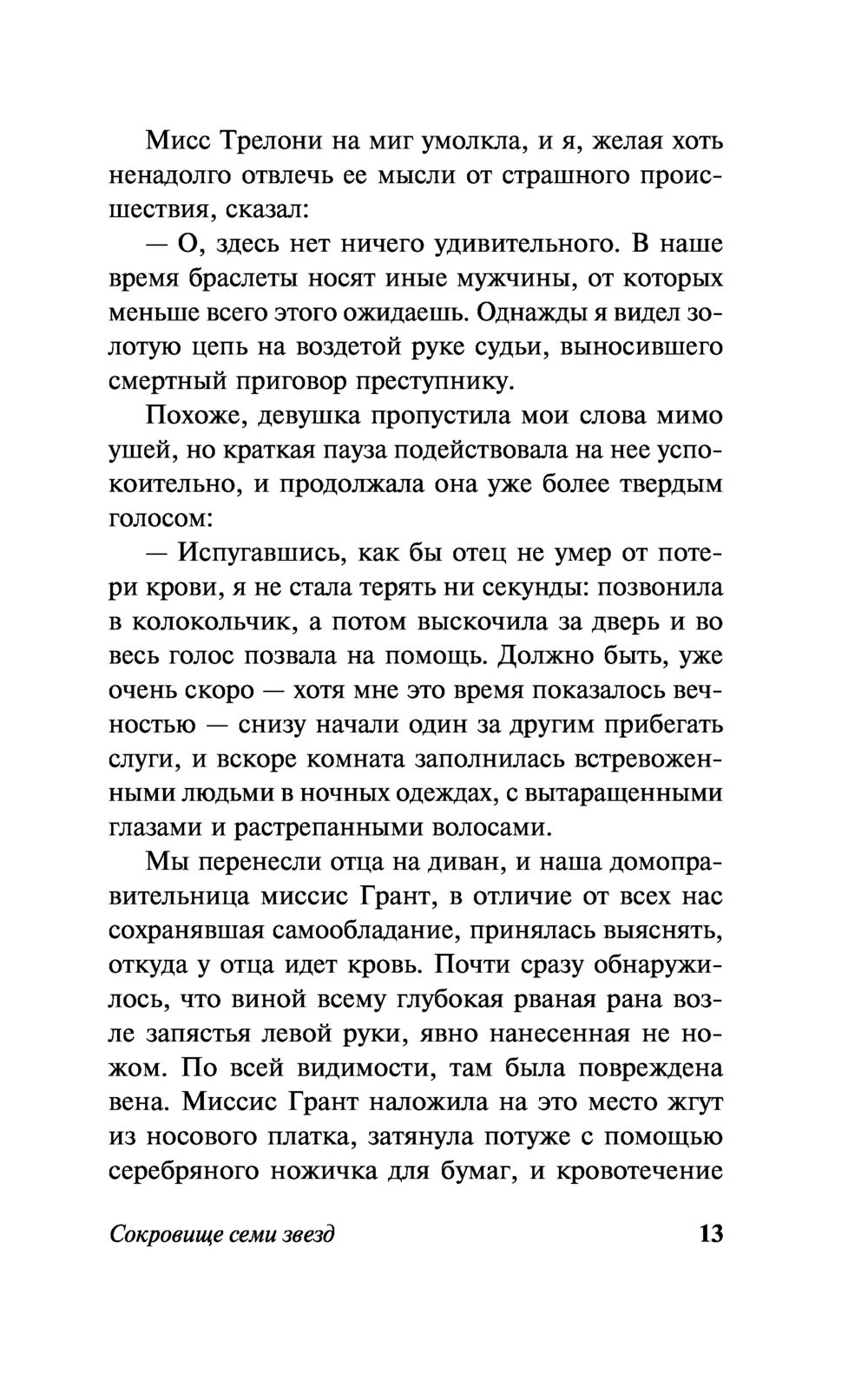 Мисс Трелони на миг умолкла, и я, желая хоть ненадолго отвлечь ее мысли от страшного происшествия, сказал:

— О, здесь нет ничего удивительного. В наше время браслеты носят иные мужчины, от которых меньше всего этого ожидаешь. Однажды я видел золотую цепь на воздетой руке судьи, выносившего смертный приговор преступнику.

Похоже, девушка пропустила мои слова мимо ушей, но краткая пауза подействовала на нее успокоительно, и продолжала она уже более твердым голосом:

— Испугавшись, как бы отец не умер от потери крови, я не стала терять ни секунды: позвонила в колокольчик, а потом выскочила за дверь и во весь голос позвала на помощь. Должно быть, уже очень скоро — хотя мне это время показалось вечностью — снизу начали один за другим прибегать слуги, и вскоре комната заполнилась встревоженными людьми в ночных одеждах, с вытаращенными глазами и растрепанными волосами.

Мы перенесли отца на диван, и наша домоправительница миссис Грант, в отличие от всех нас сохранявшая самообладание, принялась выяснять, откуда у отца идет кровь. Почти сразу обнаружилось, что виной всему глубокая рваная рана возле запястья левой руки, явно нанесенная не ножом. По всей видимости, там была повреждена вена. Миссис Грант наложила на это место жгут из носового платка, затянула потуже с помощью серебряного ножичка для бумаг, и кровотечение

Сокровище семи звезд 13